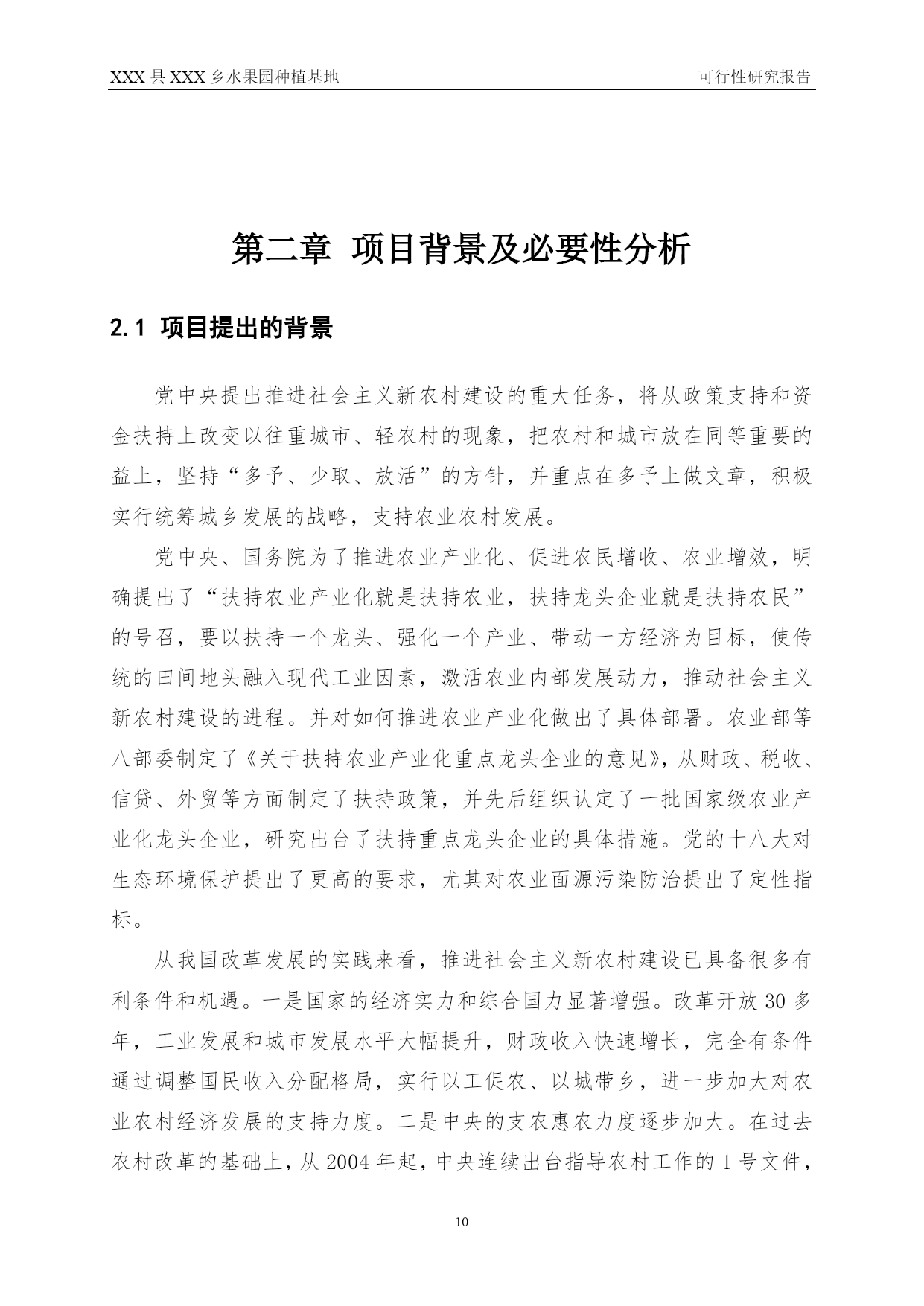 XXX 县 XXX 乡水果园种植基地　　可行性研究报告

第二章 项目背景及必要性分析

2.1 项目提出的背景

党中央提出推进社会主义新农村建设的重大任务，将从政策支持和资金扶持上改变以往重城市、轻农村的现象，把农村和城市放在同等重要的益上，坚持“多予、少取、放活”的方针，并重点在多予上做文章，积极实行统筹城乡发展的战略，支持农业农村发展。

党中央、国务院为了推进农业产业化、促进农民增收、农业增效，明确提出了“扶持农业产业化就是扶持农业，扶持龙头企业就是扶持农民”的号召，要以扶持一个龙头、强化一个产业、带动一方经济为目标，使传统的田间地头融入现代工业因素，激活农业内部发展动力，推动社会主义新农村建设的进程。并对如何推进农业产业化做出了具体部署。农业部等八部委制定了《关于扶持农业产业化重点龙头企业的意见》，从财政、税收、信贷、外贸等方面制定了扶持政策，并先后组织认定了一批国家级农业产业化龙头企业，研究出台了扶持重点龙头企业的具体措施。党的十八大对生态环境保护提出了更高的要求，尤其对农业面源污染防治提出了定性指标。

从我国改革发展的实践来看，推进社会主义新农村建设已具备很多有利条件和机遇。一是国家的经济实力和综合国力显著增强。改革开放 30 多年，工业发展和城市发展水平大幅提升，财政收入快速增长，完全有条件通过调整国民收入分配格局，实行以工促农、以城带乡，进一步加大对农业农村经济发展的支持力度。二是中央的支农惠农力度逐步加大。在过去农村改革的基础上，从 2004 年起，中央连续出台指导农村工作的 1 号文件，

10